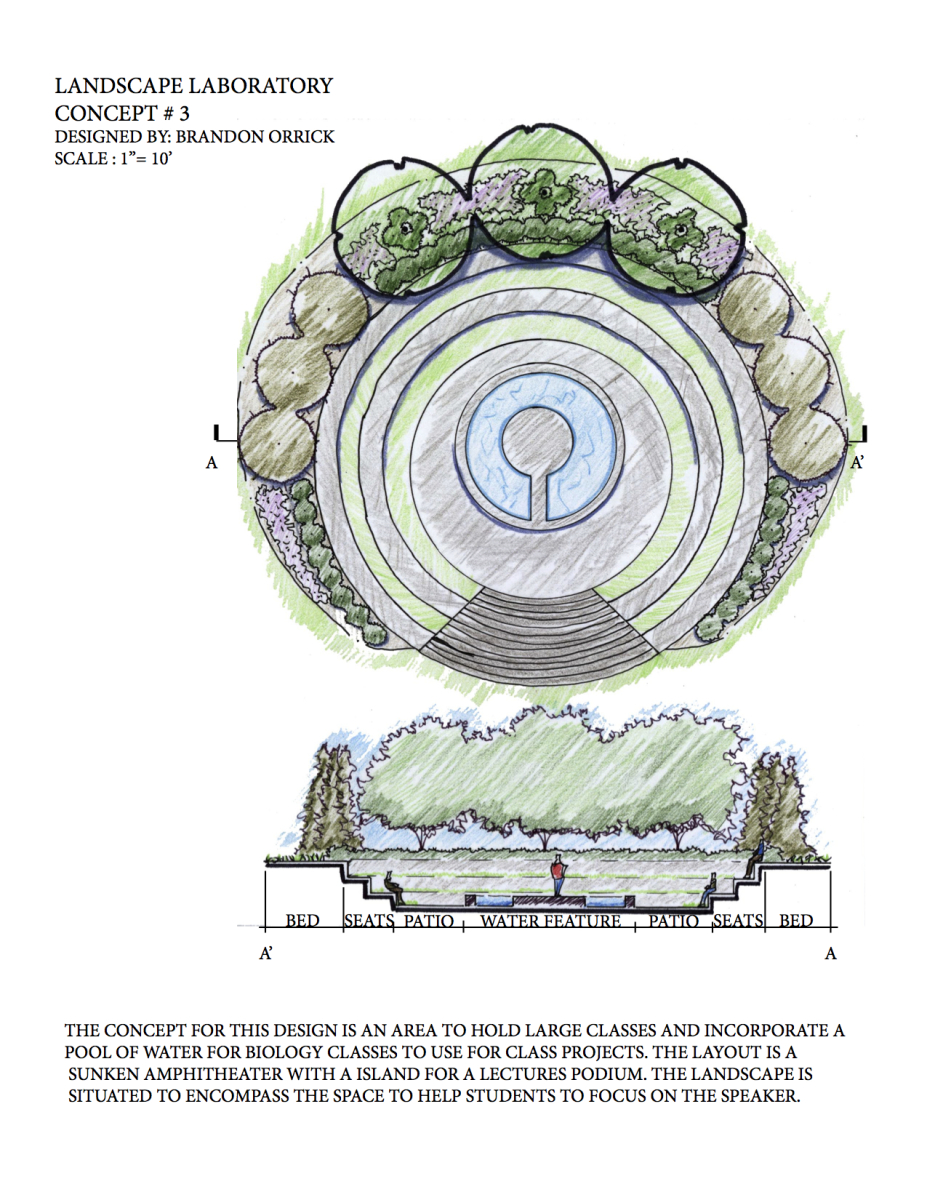 LANDSCAPE LABORATORY
CONCEPT # 3
DESIGNED BY: BRANDON ORRICK
SCALE : 1"= 10'

A

A'

BED SEATS PATIO WATER FEATURE PATIO SEATS BED

A'

A

THE CONCEPT FOR THIS DESIGN IS AN AREA TO HOLD LARGE CLASSES AND INCORPORATE A POOL OF WATER FOR BIOLOGY CLASSES TO USE FOR CLASS PROJECTS. THE LAYOUT IS A SUNKEN AMPHITHEATER WITH A ISLAND FOR A LECTURES PODIUM. THE LANDSCAPE IS SITUATED TO ENCOMPASS THE SPACE TO HELP STUDENTS TO FOCUS ON THE SPEAKER.